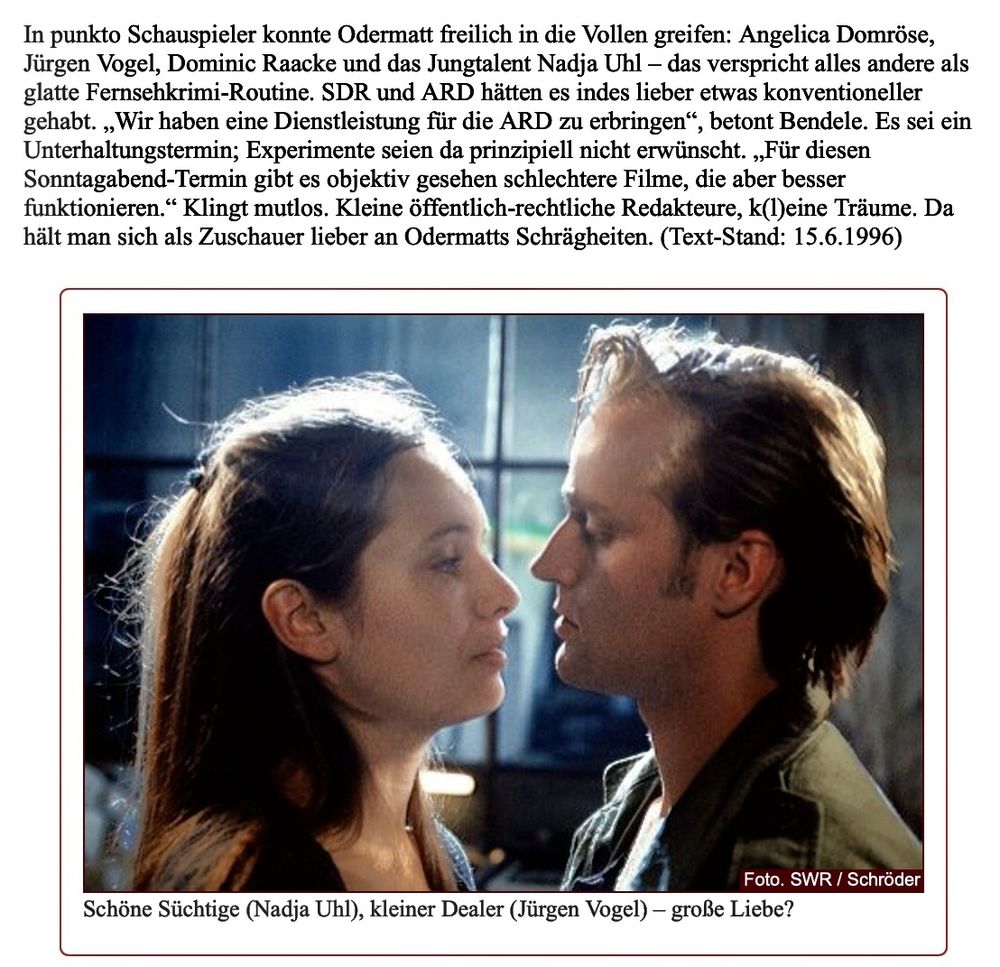 In punkto Schauspieler konnte Odermatt freilich in die Vollen greifen: Angelica Domröse, Jürgen Vogel, Dominic Raacke und das Jungtalent Nadja Uhl – das verspricht alles andere als glatte Fernsehkrimi-Routine. SDR und ARD hätten es indes lieber etwas konventioneller gehabt. „Wir haben eine Dienstleistung für die ARD zu erbringen“, betont Bendele. Es sei ein Unterhaltungstermin; Experimente seien da prinzipiell nicht erwünscht. „Für diesen Sonntagabend-Termin gibt es objektiv gesehen schlechtere Filme, die aber besser funktionieren.“ Klingt mutlos. Kleine öffentlich-rechtliche Redakteure, k(l)eine Träume. Da hält man sich als Zuschauer lieber an Odermatts Schrägheiten. (Text-Stand: 15.6.1996)

Foto. SWR / Schröder

Schöne Süchtige (Nadja Uhl), kleiner Dealer (Jürgen Vogel) – große Liebe?